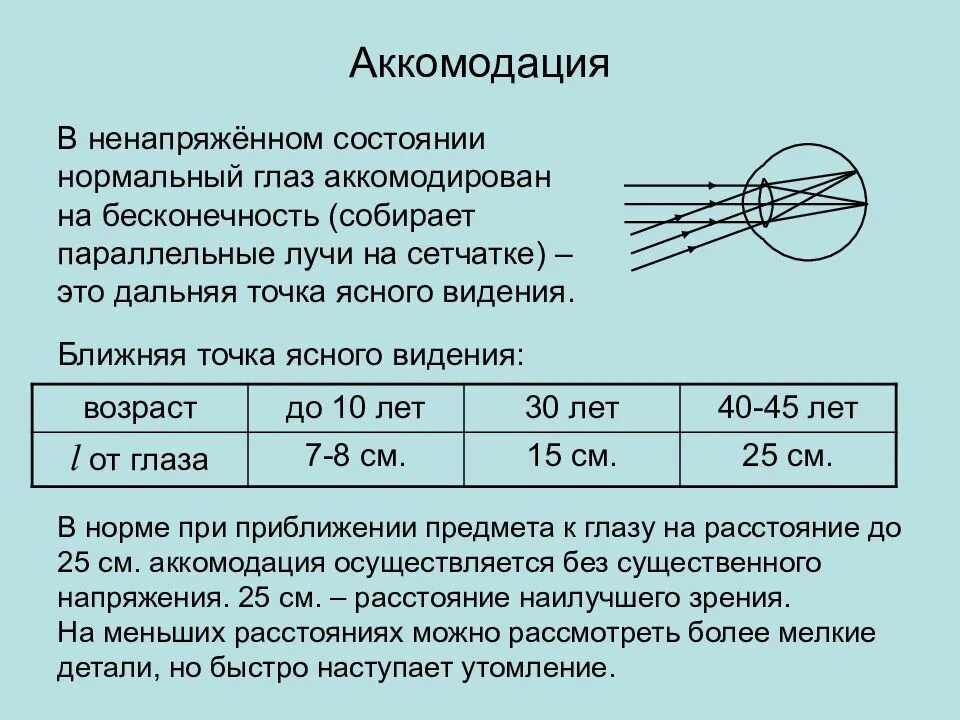 Аккомодация

В ненапряжённом состоянии нормальный глаз аккомодирован на бесконечность (собирает параллельные лучи на сетчатке) – это дальняя точка ясного видения.

Ближняя точка ясного видения:

| возраст | до 10 лет | 30 лет | 40-45 лет |
|---|---|---|---|
| $l$ от глаза | 7-8 см. | 15 см. | 25 см. |

В норме при приближении предмета к глазу на расстояние до 25 см. аккомодация осуществляется без существенного напряжения. 25 см. – расстояние наилучшего зрения.
На меньших расстояниях можно рассмотреть более мелкие детали, но быстро наступает утомление.